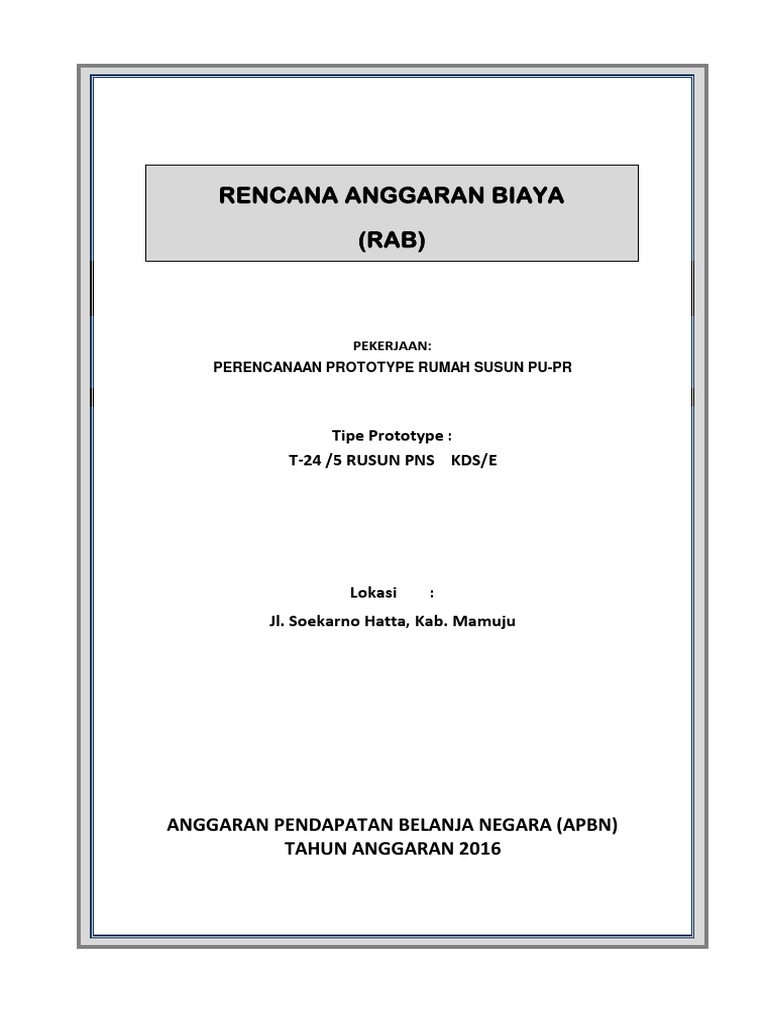 RENCANA ANGGARAN BIAYA
(RAB)

PEKERJAAN:
PERENCANAAN PROTOTYPE RUMAH SUSUN PU-PR

Tipe Prototype :
T-24 /5 RUSUN PNS KDS/E

Lokasi :
Jl. Soekarno Hatta, Kab. Mamuju

ANGGARAN PENDAPATAN BELANJA NEGARA (APBN)
TAHUN ANGGARAN 2016